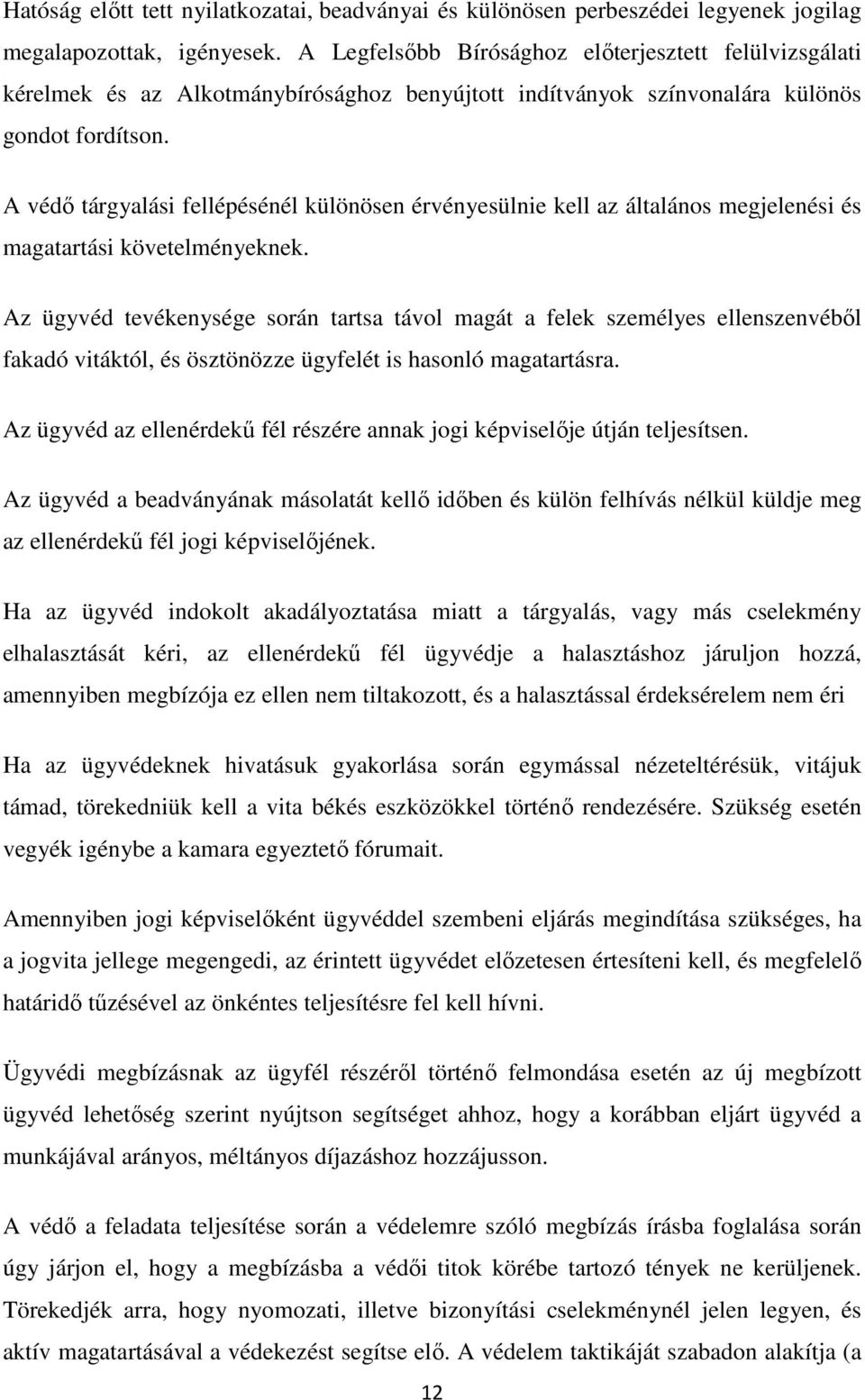 Hatóság előtt tett nyilatkozatai, beadványai és különösen perbeszédei legyenek jogilag megalapozottak, igényesek. A Legfelsőbb Bírósághoz előterjesztett felülvizsgálati kérelmek és az Alkotmánybírósághoz benyújtott indítványok színvonalára különös gondot fordítson.

A védő tárgyalási fellépésénél különösen érvényesülnie kell az általános megjelenési és magatartási követelményeknek.

Az ügyvéd tevékenysége során tartsa távol magát a felek személyes ellenszenvéből fakadó vitáktól, és ösztönözze ügyfelét is hasonló magatartásra.

Az ügyvéd az ellenérdekű fél részére annak jogi képviselője útján teljesítsen.

Az ügyvéd a beadványának másolatát kellő időben és külön felhívás nélkül küldje meg az ellenérdekű fél jogi képviselőjének.

Ha az ügyvéd indokolt akadályoztatása miatt a tárgyalás, vagy más cselekmény elhalasztását kéri, az ellenérdekű fél ügyvédje a halasztáshoz járuljon hozzá, amennyiben megbízója ez ellen nem tiltakozott, és a halasztással érdeksérelem nem éri

Ha az ügyvédeknek hivatásuk gyakorlása során egymással nézeteltérésük, vitájuk támad, törekedniük kell a vita békés eszközökkel történő rendezésére. Szükség esetén vegyék igénybe a kamara egyeztető fórumait.

Amennyiben jogi képviselőként ügyvéddel szembeni eljárás megindítása szükséges, ha a jogvita jellege megengedi, az érintett ügyvédet előzetesen értesíteni kell, és megfelelő határidő tűzésével az önkéntes teljesítésre fel kell hívni.

Ügyvédi megbízásnak az ügyfél részéről történő felmondása esetén az új megbízott ügyvéd lehetőség szerint nyújtson segítséget ahhoz, hogy a korábban eljárt ügyvéd a munkájával arányos, méltányos díjazáshoz hozzájusson.

A védő a feladata teljesítése során a védelemre szóló megbízás írásba foglalása során úgy járjon el, hogy a megbízásba a védői titok körébe tartozó tények ne kerüljenek. Törekedjék arra, hogy nyomozati, illetve bizonyítási cselekménynél jelen legyen, és aktív magatartásával a védekezést segítse elő. A védelem taktikáját szabadon alakítja (a

12